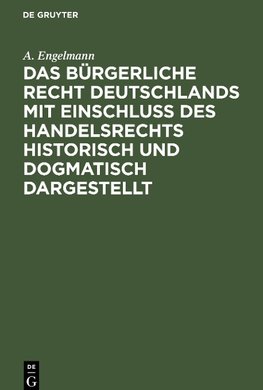 DE GRUYTER

A. Engelmann

DAS BÜRGERLICHE RECHT DEUTSCHLANDS MIT EINSCHLUSS DES HANDELSRECHTS HISTORISCH UND DOGMATISCH DARGESTELLT

DE G